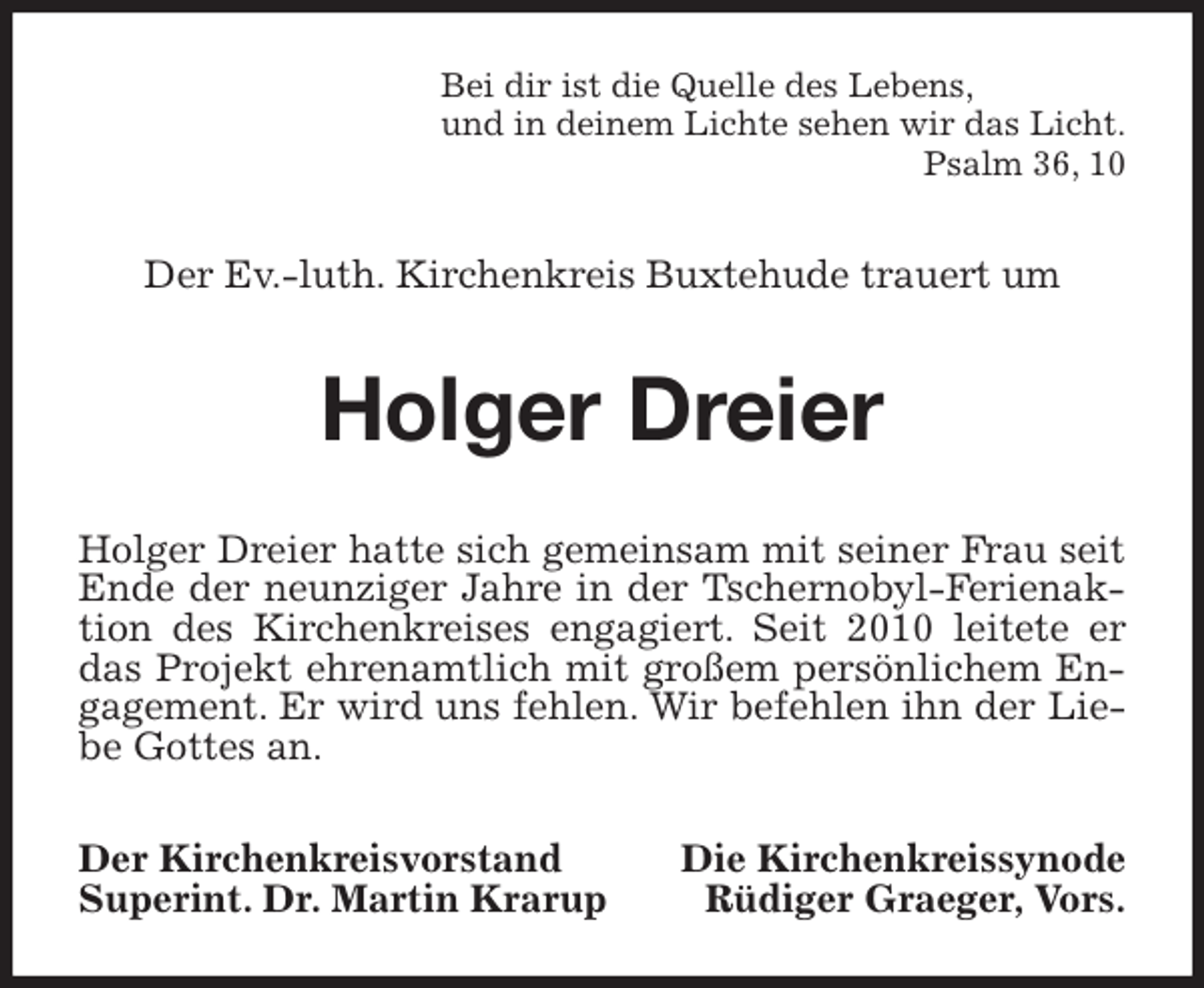 Bei dir ist die Quelle des Lebens,
und in deinem Lichte sehen wir das Licht.
Psalm 36, 10

Der Ev.-luth. Kirchenkreis Buxtehude trauert um

Holger Dreier

Holger Dreier hatte sich gemeinsam mit seiner Frau seit Ende der neunziger Jahre in der Tschernobyl-Ferienaktion des Kirchenkreises engagiert. Seit 2010 leitete er das Projekt ehrenamtlich mit großem persönlichem Engagement. Er wird uns fehlen. Wir befehlen ihn der Liebe Gottes an.

Der Kirchenkreisvorstand
Superint. Dr. Martin Krarup

Die Kirchenkreissynode
Rüdiger Graeger, Vors.